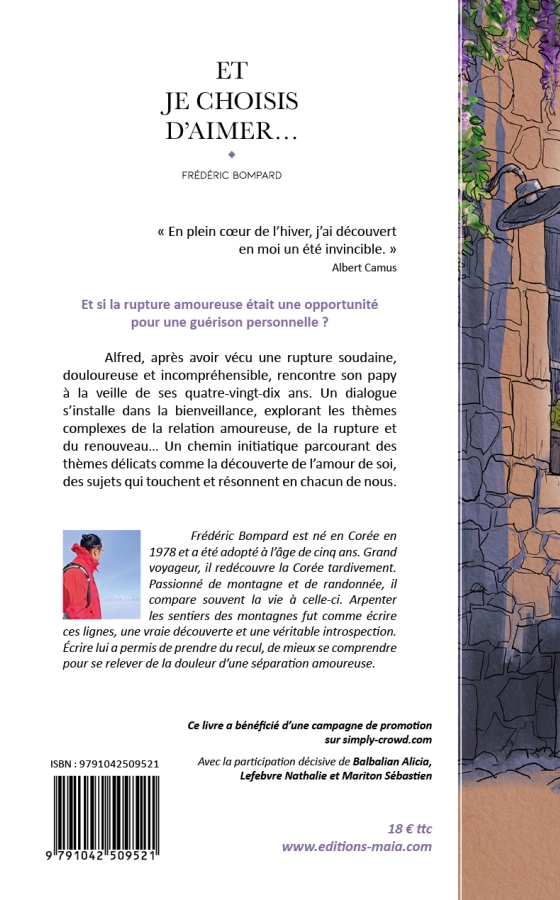 ET
JE CHOISIS
D'AIMER…

FRÉDÉRIC BOMPARD

« En plein cœur de l'hiver, j'ai découvert en moi un été invincible. »
Albert Camus

Et si la rupture amoureuse était une opportunité pour une guérison personnelle ?

Alfred, après avoir vécu une rupture soudaine, douloureuse et incompréhensible, rencontre son papy à la veille de ses quatre-vingt-dix ans. Un dialogue s'installe dans la bienveillance, explorant les thèmes complexes de la relation amoureuse, de la rupture et du renouveau… Un chemin initiatique parcourant des thèmes délicats comme la découverte de l'amour de soi, des sujets qui touchent et résonnent en chacun de nous.

Frédéric Bompard est né en Corée en 1978 et a été adopté à l'âge de cinq ans. Grand voyageur, il redécouvre la Corée tardivement. Passionné de montagne et de randonnée, il compare souvent la vie à celle-ci. Arpenter les sentiers des montagnes fut comme écrire ces lignes, une vraie découverte et une véritable introspection. Écrire lui a permis de prendre du recul, de mieux se comprendre pour se relever de la douleur d'une séparation amoureuse.

Ce livre a bénéficié d'une campagne de promotion sur simply-crowd.com

Avec la participation décisive de Balbalian Alicia, Lefebvre Nathalie et Mariton Sébastien

ISBN : 9791042509521

9 791042 509521

18 € ttc
www.editions-maia.com